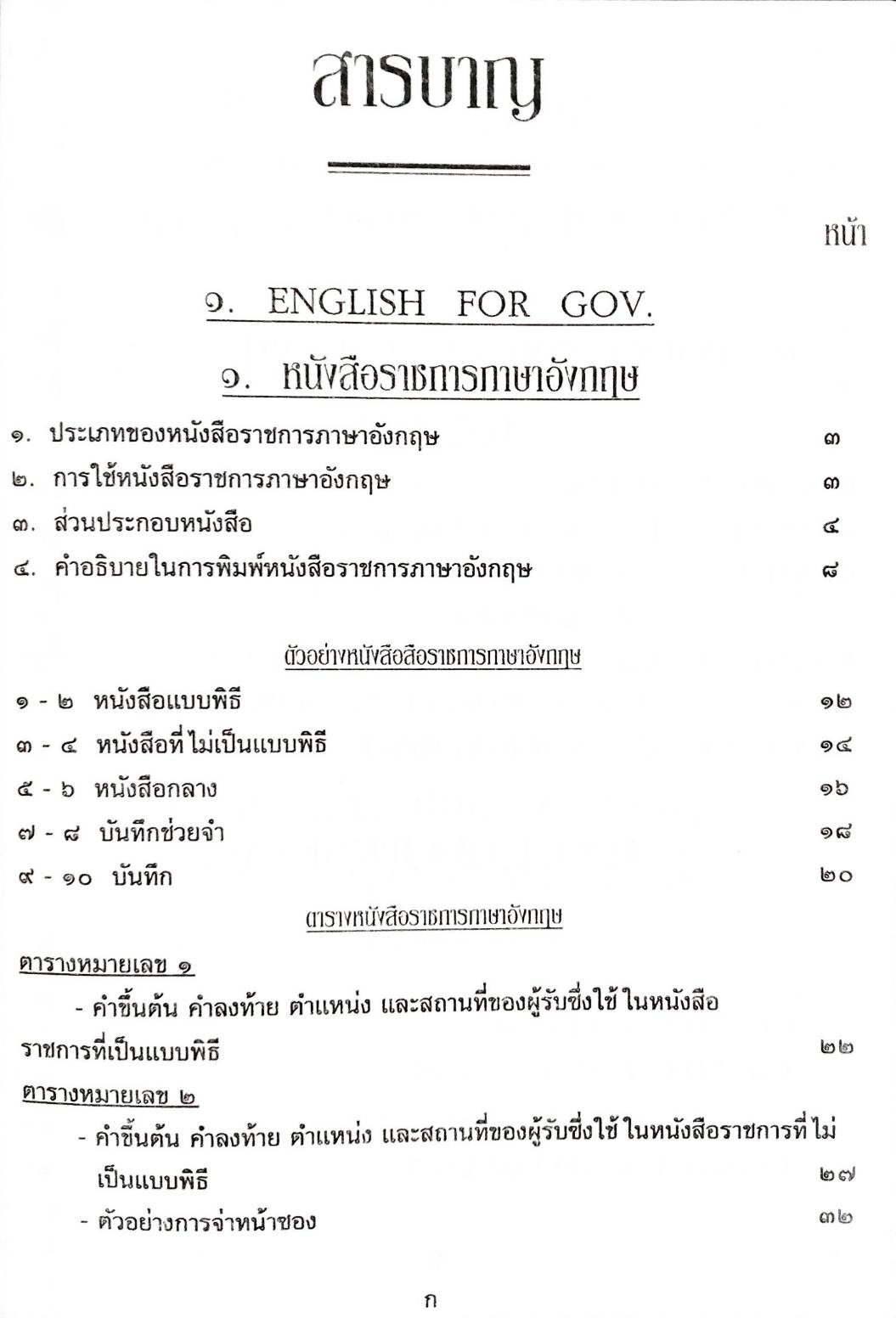 สารบาญ

หน้า

๑. ENGLISH FOR GOV.

๑. หนังสือราชการภาษาอังกฤษ

๑. ประเภทของหนังสือราชการภาษาอังกฤษ ๓

๒. การใช้หนังสือราชการภาษาอังกฤษ ๓

๓. ส่วนประกอบหนังสือ ๔

๔. คำอธิบายในการพิมพ์หนังสือราชการภาษาอังกฤษ ๘

ตัวอย่างหนังสือสือราชการภาษาอังกฤษ

๑ - ๒ หนังสือแบบพิธี ๑๒

๓ - ๔ หนังสือที่ไม่เป็นแบบพิธี ๑๔

๕ - ๖ หนังสือกลาง ๑๖

๗ - ๘ บันทึกช่วยจำ ๑๘

๙ - ๑๐ บันทึก ๒๐

ตารางหนังสือราชการภาษาอังกฤษ

ตารางหมายเลข ๑

- คำขึ้นต้น คำลงท้าย ตำแหน่ง และสถานที่ของผู้รับซึ่งใช้ในหนังสือราชการที่เป็นแบบพิธี ๒๒

ตารางหมายเลข ๒

- คำขึ้นต้น คำลงท้าย ตำแหน่ง และสถานที่ของผู้รับซึ่งใช้ในหนังสือราชการที่ไม่เป็นแบบพิธี ๒๗

- ตัวอย่างการจ่าหน้าซอง ๓๒

ก